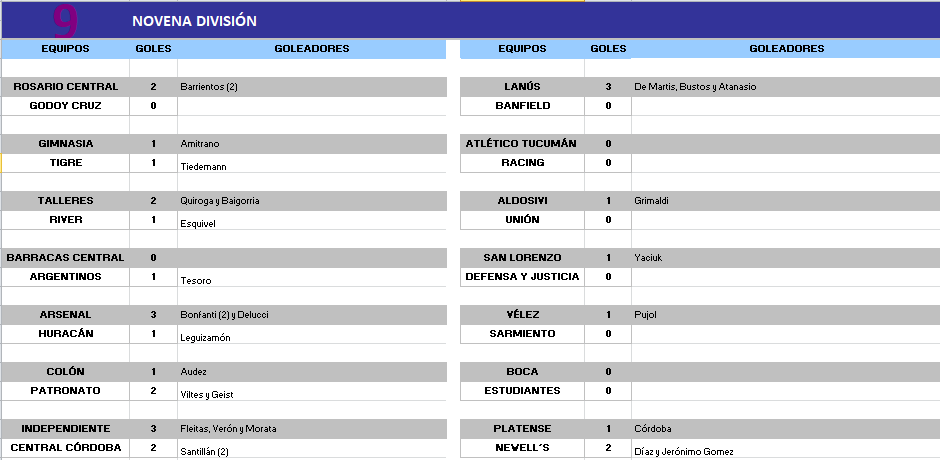 9 NOVENA DIVISIÓN

| EQUIPOS | GOLES | GOLEADORES |
|---|---|---|
| ROSARIO CENTRAL | 2 | Barrientos (2) |
| GODOY CRUZ | 0 | |
| GIMNASIA | 1 | Amitrano |
| TIGRE | 1 | Tiedemann |
| TALLERES | 2 | Quiroga y Baigorria |
| RIVER | 1 | Esquivel |
| BARRACAS CENTRAL | 0 | |
| ARGENTINOS | 1 | Tesoro |
| ARSENAL | 3 | Bonfanti (2) y Delucci |
| HURACÁN | 1 | Leguizamón |
| COLÓN | 1 | Audez |
| PATRONATO | 2 | Viltes y Geist |
| INDEPENDIENTE | 3 | Fleitas, Verón y Morata |
| CENTRAL CÓRDOBA | 2 | Santillán (2) |

| EQUIPOS | GOLES | GOLEADORES |
|---|---|---|
| LANÚS | 3 | De Martis, Bustos y Atanasio |
| BANFIELD | 0 | |
| ATLÉTICO TUCUMÁN | 0 | |
| RACING | 0 | |
| ALDOSIVI | 1 | Grimaldi |
| UNIÓN | 0 | |
| SAN LORENZO | 1 | Yaciuk |
| DEFENSA Y JUSTICIA | 0 | |
| VÉLEZ | 1 | Pujol |
| SARMIENTO | 0 | |
| BOCA | 0 | |
| ESTUDIANTES | 0 | |
| PLATENSE | 1 | Córdoba |
| NEWELL´S | 2 | Díaz y Jerónimo Gomez |